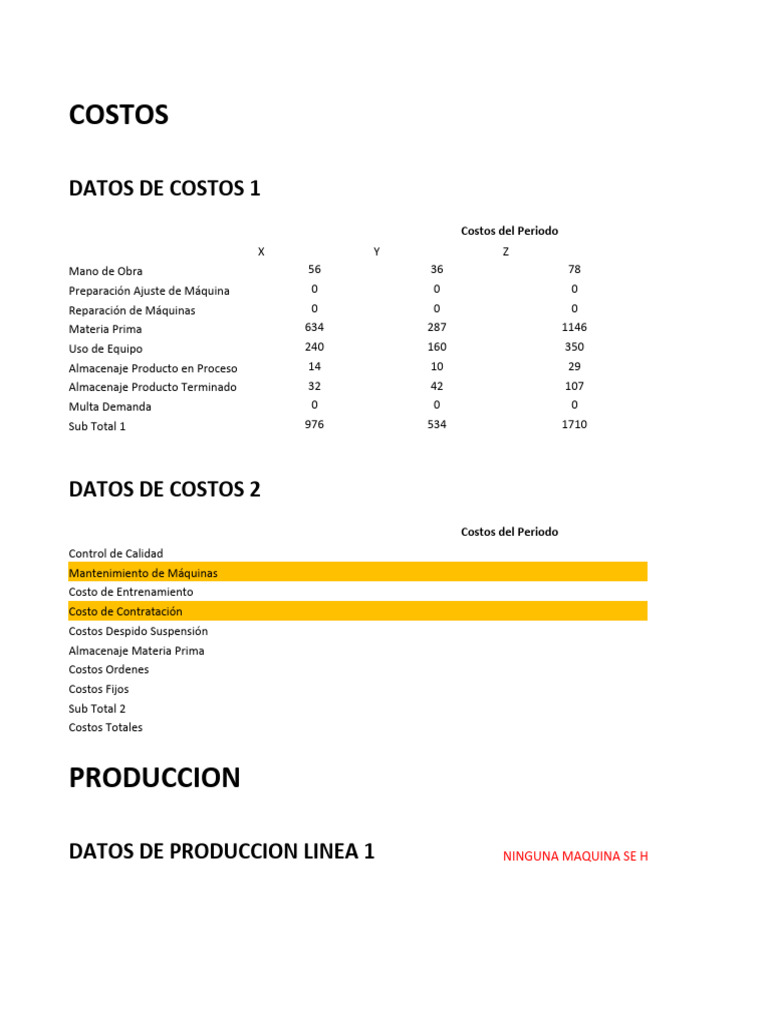 COSTOS

DATOS DE COSTOS 1

Costos del Periodo

| | X | Y | Z |
|---|---|---|---|
| Mano de Obra | 56 | 36 | 78 |
| Preparación Ajuste de Máquina | 0 | 0 | 0 |
| Reparación de Máquinas | 0 | 0 | 0 |
| Materia Prima | 634 | 287 | 1146 |
| Uso de Equipo | 240 | 160 | 350 |
| Almacenaje Producto en Proceso | 14 | 10 | 29 |
| Almacenaje Producto Terminado | 32 | 42 | 107 |
| Multa Demanda | 0 | 0 | 0 |
| Sub Total 1 | 976 | 534 | 1710 |

DATOS DE COSTOS 2

Costos del Periodo

Control de Calidad
Mantenimiento de Máquinas
Costo de Entrenamiento
Costo de Contratación
Costos Despido Suspensión
Almacenaje Materia Prima
Costos Ordenes
Costos Fijos
Sub Total 2
Costos Totales

PRODUCCION

DATOS DE PRODUCCION LINEA 1

NINGUNA MAQUINA SE H